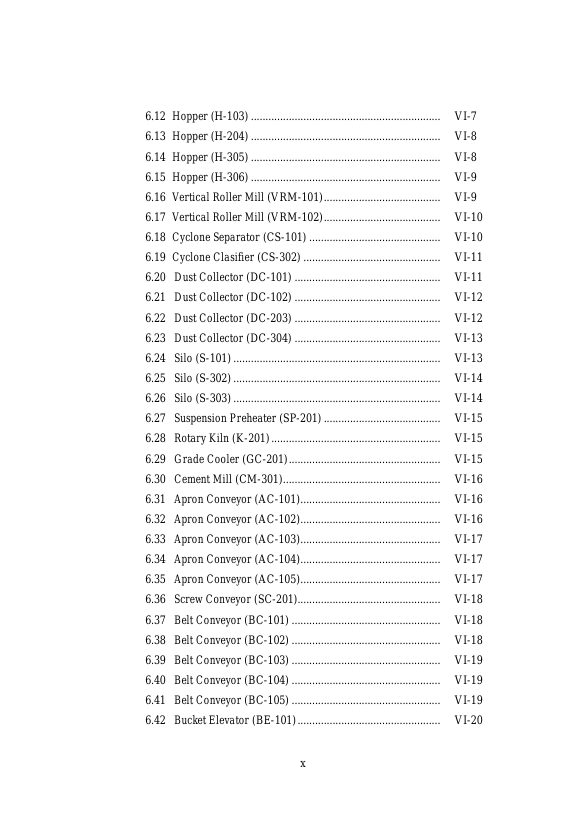 6.12 Hopper (H-103) VI-7
6.13 Hopper (H-204) VI-8
6.14 Hopper (H-305) VI-8
6.15 Hopper (H-306) VI-9
6.16 Vertical Roller Mill (VRM-101) VI-9
6.17 Vertical Roller Mill (VRM-102) VI-10
6.18 Cyclone Separator (CS-101) VI-10
6.19 Cyclone Clasifier (CS-302) VI-11
6.20 Dust Collector (DC-101) VI-11
6.21 Dust Collector (DC-102) VI-12
6.22 Dust Collector (DC-203) VI-12
6.23 Dust Collector (DC-304) VI-13
6.24 Silo (S-101) VI-13
6.25 Silo (S-302) VI-14
6.26 Silo (S-303) VI-14
6.27 Suspension Preheater (SP-201) VI-15
6.28 Rotary Kiln (K-201) VI-15
6.29 Grade Cooler (GC-201) VI-15
6.30 Cement Mill (CM-301) VI-16
6.31 Apron Conveyor (AC-101) VI-16
6.32 Apron Conveyor (AC-102) VI-16
6.33 Apron Conveyor (AC-103) VI-17
6.34 Apron Conveyor (AC-104) VI-17
6.35 Apron Conveyor (AC-105) VI-17
6.36 Screw Conveyor (SC-201) VI-18
6.37 Belt Conveyor (BC-101) VI-18
6.38 Belt Conveyor (BC-102) VI-18
6.39 Belt Conveyor (BC-103) VI-19
6.40 Belt Conveyor (BC-104) VI-19
6.41 Belt Conveyor (BC-105) VI-19
6.42 Bucket Elevator (BE-101) VI-20

x